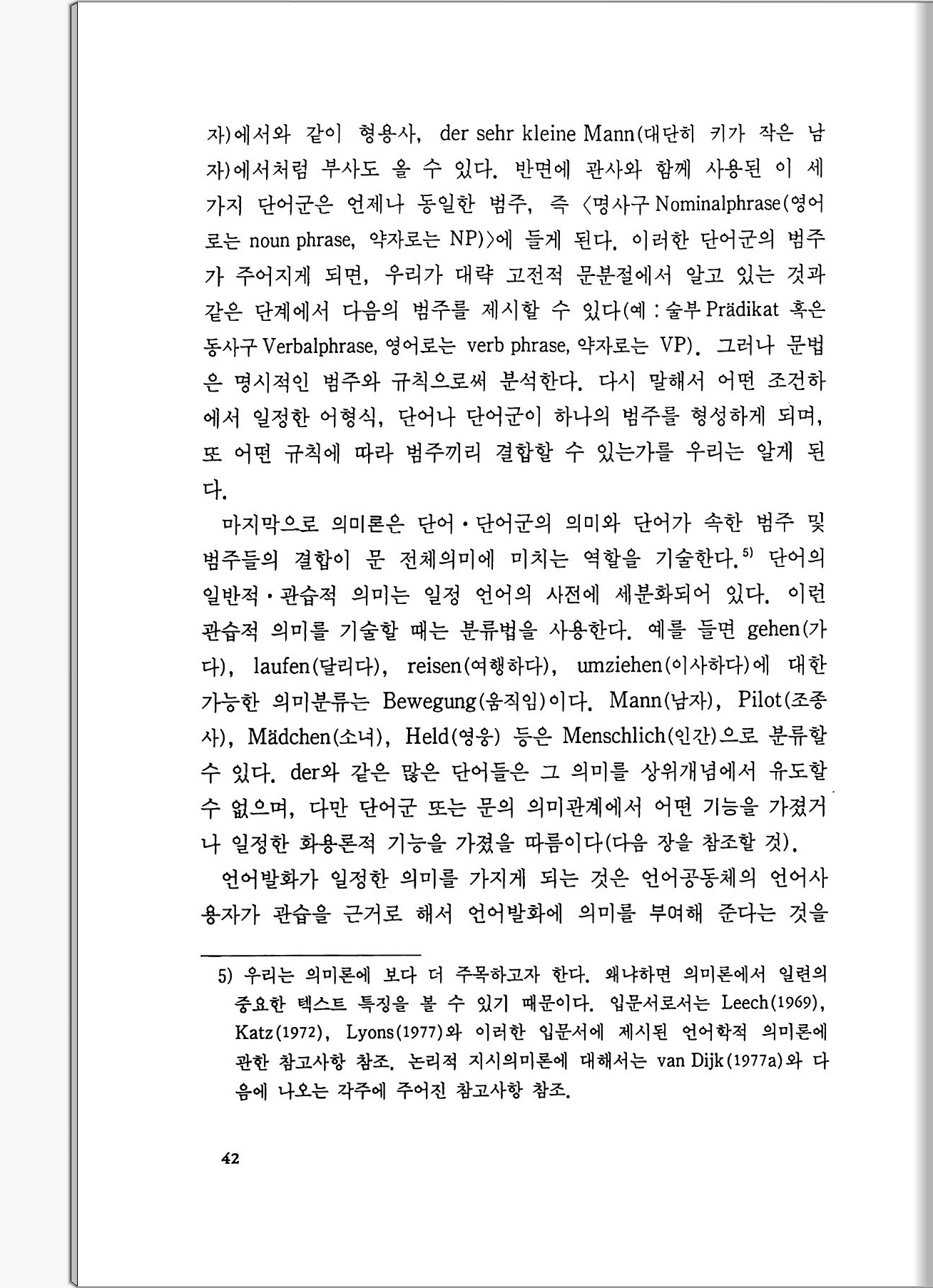 자)에서와 같이 형용사, der sehr kleine Mann(대단히 키가 작은 남자)에서처럼 부사도 올 수 있다. 반면에 관사와 함께 사용된 이 세 가지 단어군은 언제나 동일한 범주, 즉 〈명사구 Nominalphrase(영어로는 noun phrase, 약자로는 NP)〉에 들게 된다. 이러한 단어군의 범주가 주어지게 되면, 우리가 대략 고전적 문분절에서 알고 있는 것과 같은 단계에서 다음의 범주를 제시할 수 있다(예 : 술부 Prädikat 혹은 동사구 Verbalphrase, 영어로는 verb phrase, 약자로는 VP). 그러나 문법은 명시적인 범주와 규칙으로써 분석한다. 다시 말해서 어떤 조건하에서 일정한 어형식, 단어나 단어군이 하나의 범주를 형성하게 되며, 또 어떤 규칙에 따라 범주끼리 결합할 수 있는가를 우리는 알게 된다.

마지막으로 의미론은 단어·단어군의 의미와 단어가 속한 범주 및 범주들의 결합이 문 전체의미에 미치는 역할을 기술한다.$^{5)}$ 단어의 일반적·관습적 의미는 일정 언어의 사전에 세분화되어 있다. 이런 관습적 의미를 기술할 때는 분류법을 사용한다. 예를 들면 gehen(가다), laufen(달리다), reisen(여행하다), umziehen(이사하다)에 대한 가능한 의미분류는 Bewegung(움직임)이다. Mann(남자), Pilot(조종사), Mädchen(소녀), Held(영웅) 등은 Menschlich(인간)으로 분류할 수 있다. der와 같은 많은 단어들은 그 의미를 상위개념에서 유도할 수 없으며, 다만 단어군 또는 문의 의미관계에서 어떤 기능을 가졌거나 일정한 화용론적 기능을 가졌을 따름이다(다음 장을 참조할 것).

언어발화가 일정한 의미를 가지게 되는 것은 언어공동체의 언어사용자가 관습을 근거로 해서 언어발화에 의미를 부여해 준다는 것을

5) 우리는 의미론에 보다 더 주목하고자 한다. 왜냐하면 의미론에서 일련의 중요한 텍스트 특징을 볼 수 있기 때문이다. 입문서로서는 Leech(1969), Katz(1972), Lyons(1977)와 이러한 입문서에 제시된 언어학적 의미론에 관한 참고사항 참조. 논리적 지시의미론에 대해서는 van Dijk(1977a)와 다음에 나오는 각주에 주어진 참고사항 참조.

42